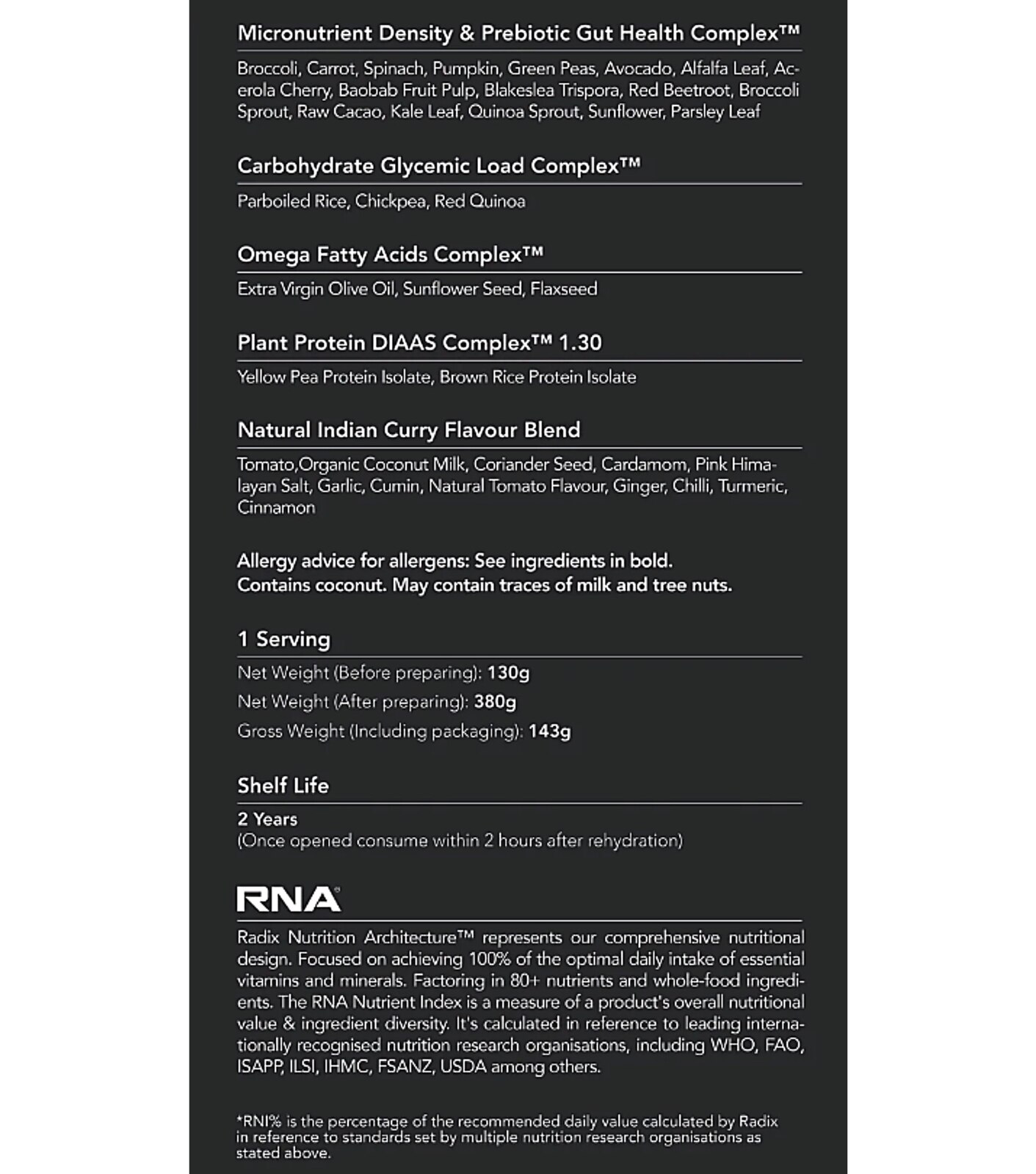 Micronutrient Density & Prebiotic Gut Health Complex™

Broccoli, Carrot, Spinach, Pumpkin, Green Peas, Avocado, Alfalfa Leaf, Acerola Cherry, Baobab Fruit Pulp, Blakeslea Trispora, Red Beetroot, Broccoli Sprout, Raw Cacao, Kale Leaf, Quinoa Sprout, Sunflower, Parsley Leaf

Carbohydrate Glycemic Load Complex™

Parboiled Rice, Chickpea, Red Quinoa

Omega Fatty Acids Complex™

Extra Virgin Olive Oil, Sunflower Seed, Flaxseed

Plant Protein DIAAS Complex™ 1.30

Yellow Pea Protein Isolate, Brown Rice Protein Isolate

Natural Indian Curry Flavour Blend

Tomato,Organic Coconut Milk, Coriander Seed, Cardamom, Pink Himalayan Salt, Garlic, Cumin, Natural Tomato Flavour, Ginger, Chilli, Turmeric, Cinnamon

Allergy advice for allergens: See ingredients in bold.
Contains coconut. May contain traces of milk and tree nuts.

1 Serving

Net Weight (Before preparing): 130g
Net Weight (After preparing): 380g
Gross Weight (Including packaging): 143g

Shelf Life

2 Years
(Once opened consume within 2 hours after rehydration)

RNA

Radix Nutrition Architecture™ represents our comprehensive nutritional design. Focused on achieving 100% of the optimal daily intake of essential vitamins and minerals. Factoring in 80+ nutrients and whole-food ingredients. The RNA Nutrient Index is a measure of a product's overall nutritional value & ingredient diversity. It's calculated in reference to leading internationally recognised nutrition research organisations, including WHO, FAO, ISAPP, ILSI, IHMC, FSANZ, USDA among others.

*RNI% is the percentage of the recommended daily value calculated by Radix in reference to standards set by multiple nutrition research organisations as stated above.